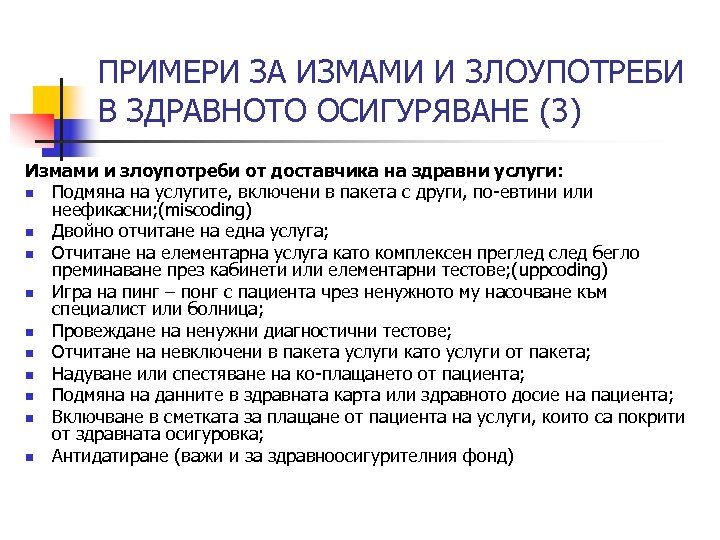 ПРИМЕРИ ЗА ИЗМАМИ И ЗЛОУПОТРЕБИ В ЗДРАВНОТО ОСИГУРЯВАНЕ (3)

Измами и злоупотреби от доставчика на здравни услуги:

- Подмяна на услугите, включени в пакета с други, по-евтини или неефикасни;(miscoding)
- Двойно отчитане на една услуга;
- Отчитане на елементарна услуга като комплексен преглед след бегло преминаване през кабинети или елементарни тестове;(uppcoding)
- Игра на пинг – понг с пациента чрез ненужното му насочване към специалист или болница;
- Провеждане на ненужни диагностични тестове;
- Отчитане на невключени в пакета услуги като услуги от пакета;
- Надуване или спестяване на ко-плащането от пациента;
- Подмяна на данните в здравната карта или здравното досие на пациента;
- Включване в сметката за плащане от пациента на услуги, които са покрити от здравната осигуровка;
- Антидатиране (важи и за здравноосигурителния фонд)